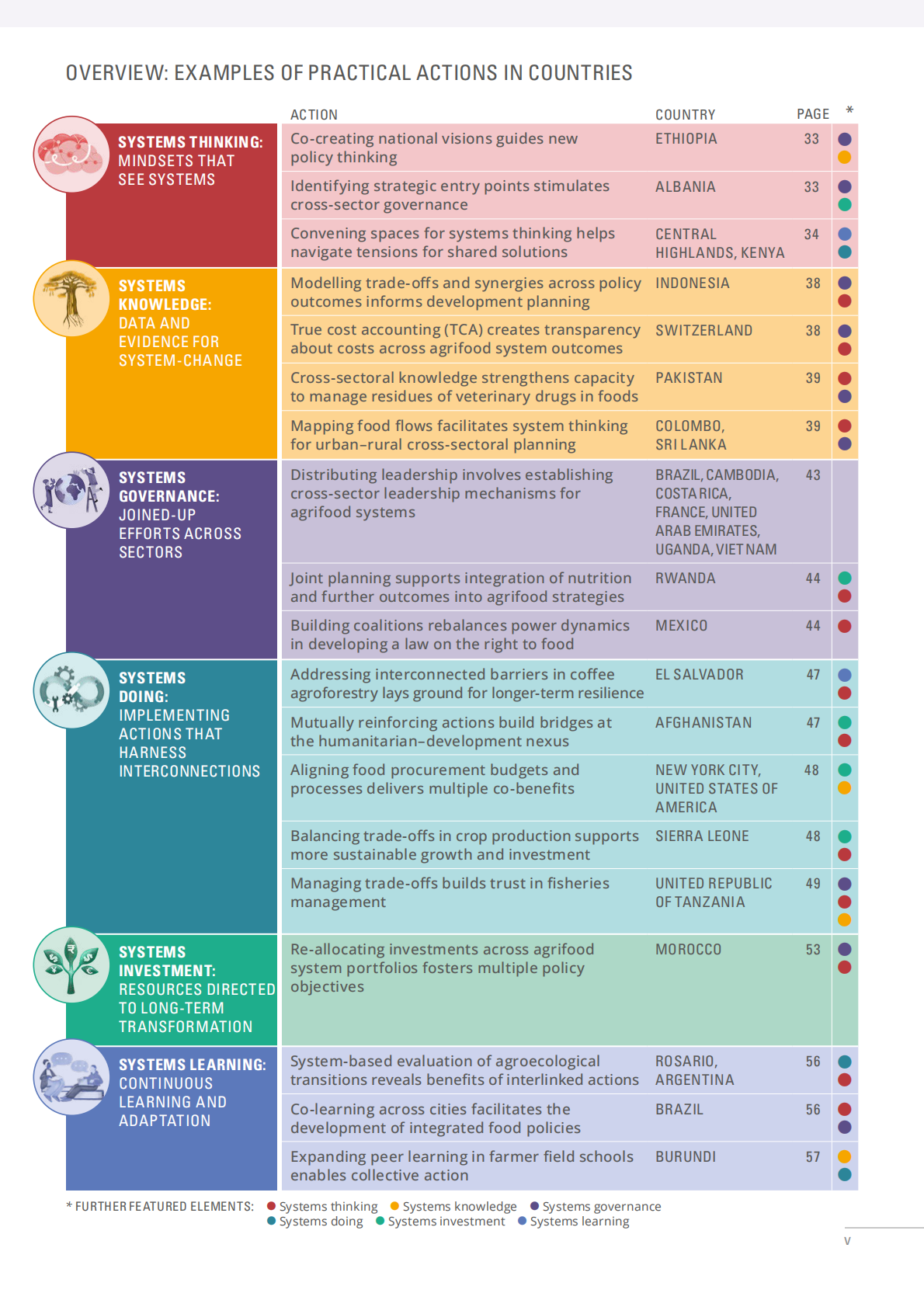 OVERVIEW: EXAMPLES OF PRACTICAL ACTIONS IN COUNTRIES

| | ACTION | COUNTRY | PAGE | * |
|---|---|---|---|---|
| SYSTEMS THINKING: MINDSETS THAT SEE SYSTEMS | Co-creating national visions guides new policy thinking | ETHIOPIA | 33 | |
| | Identifying strategic entry points stimulates cross-sector governance | ALBANIA | 33 | |
| | Convening spaces for systems thinking helps navigate tensions for shared solutions | CENTRAL HIGHLANDS, KENYA | 34 | |
| SYSTEMS KNOWLEDGE: DATA AND EVIDENCE FOR SYSTEM-CHANGE | Modelling trade-offs and synergies across policy outcomes informs development planning | INDONESIA | 38 | |
| | True cost accounting (TCA) creates transparency about costs across agrifood system outcomes | SWITZERLAND | 38 | |
| | Cross-sectoral knowledge strengthens capacity to manage residues of veterinary drugs in foods | PAKISTAN | 39 | |
| | Mapping food flows facilitates system thinking for urban–rural cross-sectoral planning | COLOMBO, SRI LANKA | 39 | |
| SYSTEMS GOVERNANCE: JOINED-UP EFFORTS ACROSS SECTORS | Distributing leadership involves establishing cross-sector leadership mechanisms for agrifood systems | BRAZIL, CAMBODIA, COSTA RICA, FRANCE, UNITED ARAB EMIRATES, UGANDA, VIET NAM | 43 | |
| | Joint planning supports integration of nutrition and further outcomes into agrifood strategies | RWANDA | 44 | |
| | Building coalitions rebalances power dynamics in developing a law on the right to food | MEXICO | 44 | |
| SYSTEMS DOING: IMPLEMENTING ACTIONS THAT HARNESS INTERCONNECTIONS | Addressing interconnected barriers in coffee agroforestry lays ground for longer-term resilience | EL SALVADOR | 47 | |
| | Mutually reinforcing actions build bridges at the humanitarian–development nexus | AFGHANISTAN | 47 | |
| | Aligning food procurement budgets and processes delivers multiple co-benefits | NEW YORK CITY, UNITED STATES OF AMERICA | 48 | |
| | Balancing trade-offs in crop production supports more sustainable growth and investment | SIERRA LEONE | 48 | |
| | Managing trade-offs builds trust in fisheries management | UNITED REPUBLIC OF TANZANIA | 49 | |
| SYSTEMS INVESTMENT: RESOURCES DIRECTED TO LONG-TERM TRANSFORMATION | Re-allocating investments across agrifood system portfolios fosters multiple policy objectives | MOROCCO | 53 | |
| SYSTEMS LEARNING: CONTINUOUS LEARNING AND ADAPTATION | System-based evaluation of agroecological transitions reveals benefits of interlinked actions | ROSARIO, ARGENTINA | 56 | |
| | Co-learning across cities facilitates the development of integrated food policies | BRAZIL | 56 | |
| | Expanding peer learning in farmer field schools enables collective action | BURUNDI | 57 | |

* FURTHER FEATURED ELEMENTS: Systems thinking Systems knowledge Systems governance Systems doing Systems investment Systems learning

v